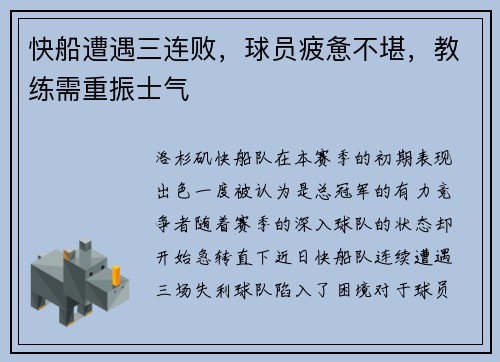 快船遭遇三连败，球员疲惫不堪，教练需重振士气

洛杉矶快船队在本赛季的初期表现出色一度被认为是总冠军的有力竞争者随着赛季的深入球队的状态却开始急转直下近日快船队连续遭遇三场失利球队陷入了困境对于球员